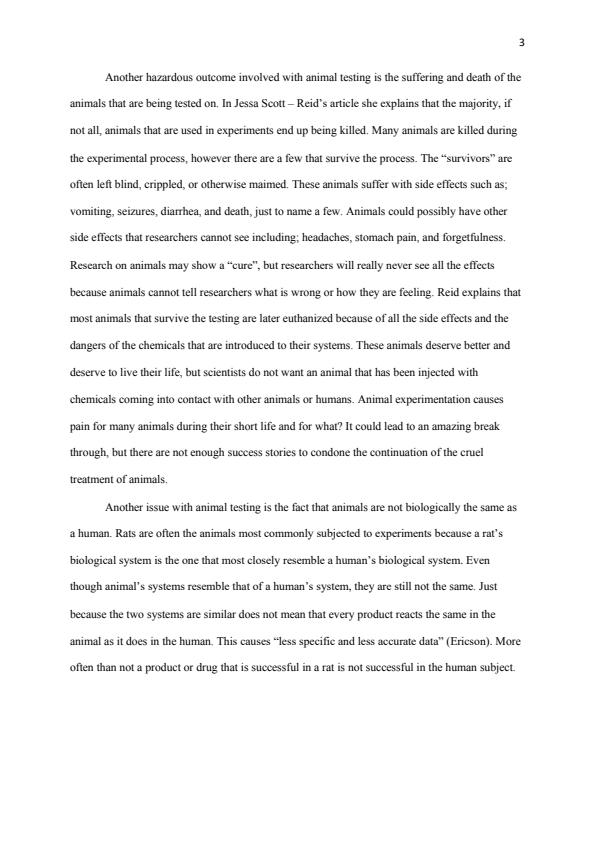 3

Another hazardous outcome involved with animal testing is the suffering and death of the animals that are being tested on. In Jessa Scott – Reid's article she explains that the majority, if not all, animals that are used in experiments end up being killed. Many animals are killed during the experimental process, however there are a few that survive the process. The "survivors" are often left blind, crippled, or otherwise maimed. These animals suffer with side effects such as; vomiting, seizures, diarrhea, and death, just to name a few. Animals could possibly have other side effects that researchers cannot see including; headaches, stomach pain, and forgetfulness. Research on animals may show a "cure", but researchers will really never see all the effects because animals cannot tell researchers what is wrong or how they are feeling. Reid explains that most animals that survive the testing are later euthanized because of all the side effects and the dangers of the chemicals that are introduced to their systems. These animals deserve better and deserve to live their life, but scientists do not want an animal that has been injected with chemicals coming into contact with other animals or humans. Animal experimentation causes pain for many animals during their short life and for what? It could lead to an amazing break through, but there are not enough success stories to condone the continuation of the cruel treatment of animals.

Another issue with animal testing is the fact that animals are not biologically the same as a human. Rats are often the animals most commonly subjected to experiments because a rat's biological system is the one that most closely resemble a human's biological system. Even though animal's systems resemble that of a human's system, they are still not the same. Just because the two systems are similar does not mean that every product reacts the same in the animal as it does in the human. This causes "less specific and less accurate data" (Ericson). More often than not a product or drug that is successful in a rat is not successful in the human subject.